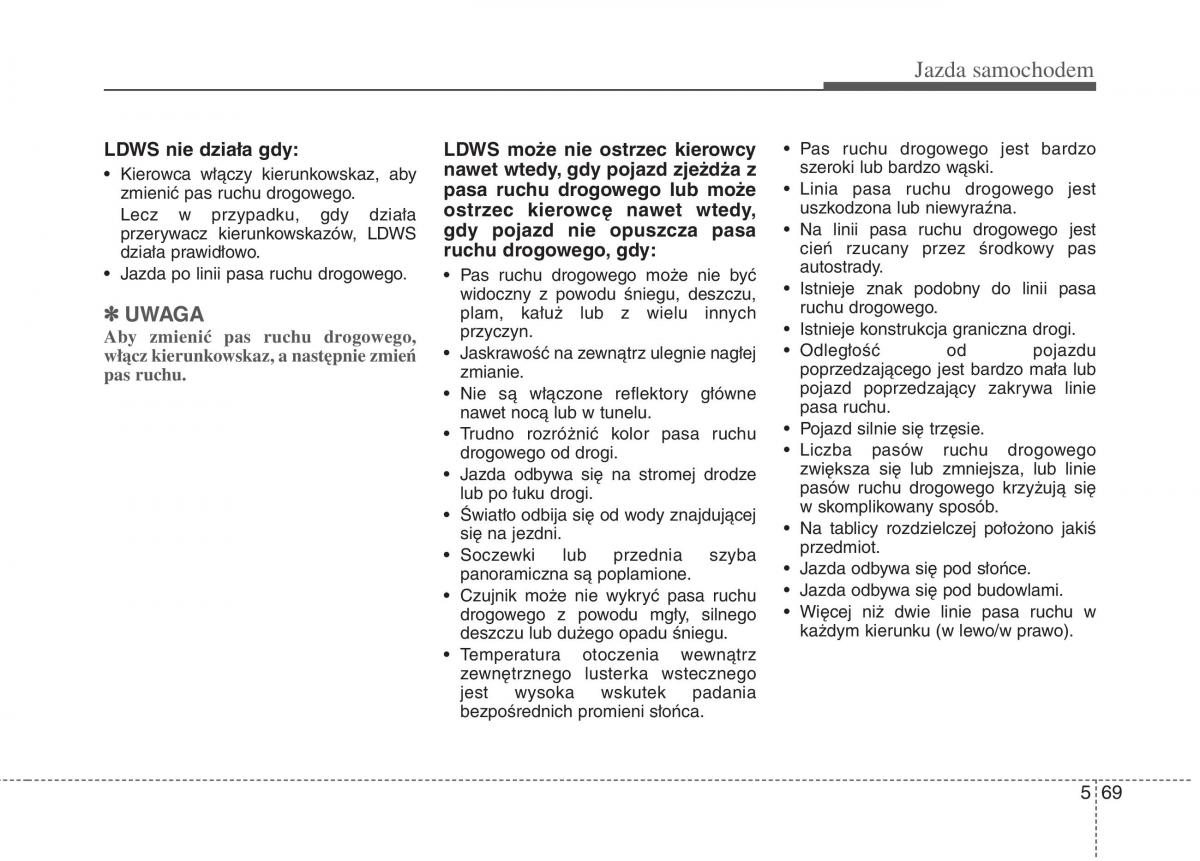 Jazda samochodem

LDWS nie działa gdy:

• Kierowca włączy kierunkowskaz, aby zmienić pas ruchu drogowego.
Lecz w przypadku, gdy działa przerywacz kierunkowskazów, LDWS działa prawidłowo.

• Jazda po linii pasa ruchu drogowego.

✽ UWAGA
Aby zmienić pas ruchu drogowego, włącz kierunkowskaz, a następnie zmień pas ruchu.

LDWS może nie ostrzec kierowcy nawet wtedy, gdy pojazd zjeżdża z pasa ruchu drogowego lub może ostrzec kierowcę nawet wtedy, gdy pojazd nie opuszcza pasa ruchu drogowego, gdy:

• Pas ruchu drogowego może nie być widoczny z powodu śniegu, deszczu, plam, kałuż lub z wielu innych przyczyn.
• Jaskrawość na zewnątrz ulegnie nagłej zmianie.
• Nie są włączone reflektory główne nawet nocą lub w tunelu.
• Trudno rozróżnić kolor pasa ruchu drogowego od drogi.
• Jazda odbywa się na stromej drodze lub po łuku drogi.
• Światło odbija się od wody znajdującej się na jezdni.
• Soczewki lub przednia szyba panoramiczna są poplamione.
• Czujnik może nie wykryć pasa ruchu drogowego z powodu mgły, silnego deszczu lub dużego opadu śniegu.
• Temperatura otoczenia wewnątrz zewnętrznego lusterka wstecznego jest wysoka wskutek padania bezpośrednich promieni słońca.

• Pas ruchu drogowego jest bardzo szeroki lub bardzo wąski.
• Linia pasa ruchu drogowego jest uszkodzona lub niewyraźna.
• Na linii pasa ruchu drogowego jest cień rzucany przez środkowy pas autostrady.
• Istnieje znak podobny do linii pasa ruchu drogowego.
• Istnieje konstrukcja graniczna drogi.
• Odległość od pojazdu poprzedzającego jest bardzo mała lub pojazd poprzedzający zakrywa linie pasa ruchu.
• Pojazd silnie się trzęsie.
• Liczba pasów ruchu drogowego zwiększa się lub zmniejsza, lub linie pasów ruchu drogowego krzyżują się w skomplikowany sposób.
• Na tablicy rozdzielczej położono jakiś przedmiot.
• Jazda odbywa się pod słońce.
• Jazda odbywa się pod budowlami.
• Więcej niż dwie linie pasa ruchu w każdym kierunku (w lewo/w prawo).

5 69